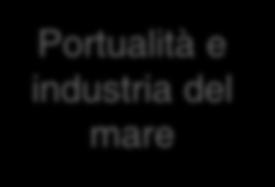 Portualità e industria del mare